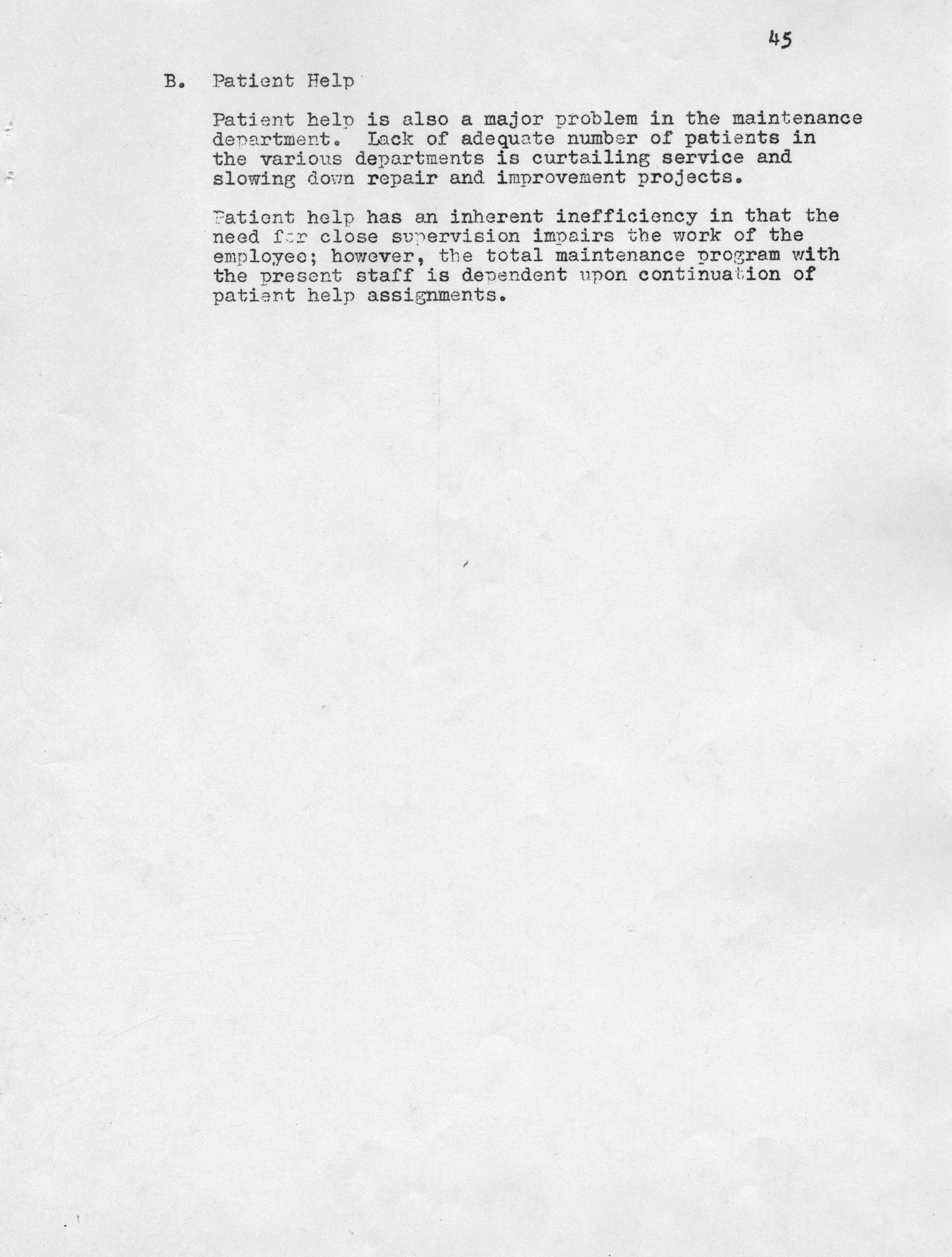 45

B. Patient Help

Patient help is also a major problem in the maintenance department. Lack of adequate number of patients in the various departments is curtailing service and slowing down repair and improvement projects.

Patient help has an inherent inefficiency in that the need for close supervision impairs the work of the employee; however, the total maintenance program with the present staff is dependent upon continuation of patient help assignments.